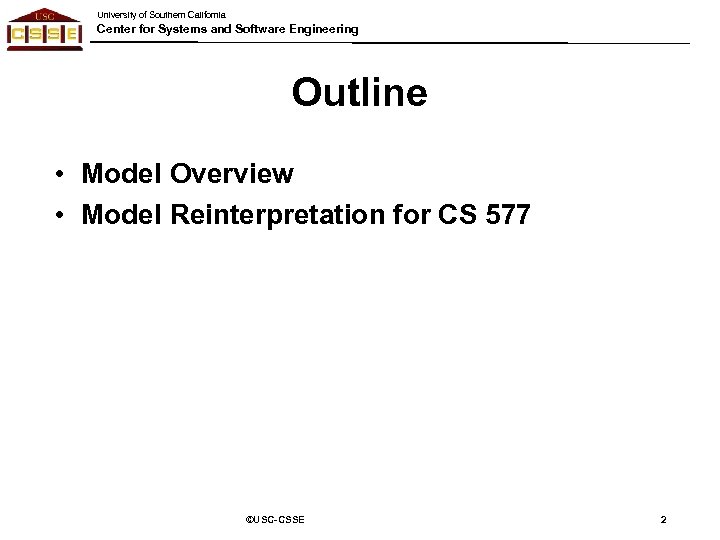 USC
CSSE

University of Southern California
Center for Systems and Software Engineering

Outline

• Model Overview
• Model Reinterpretation for CS 577

©USC-CSSE

2